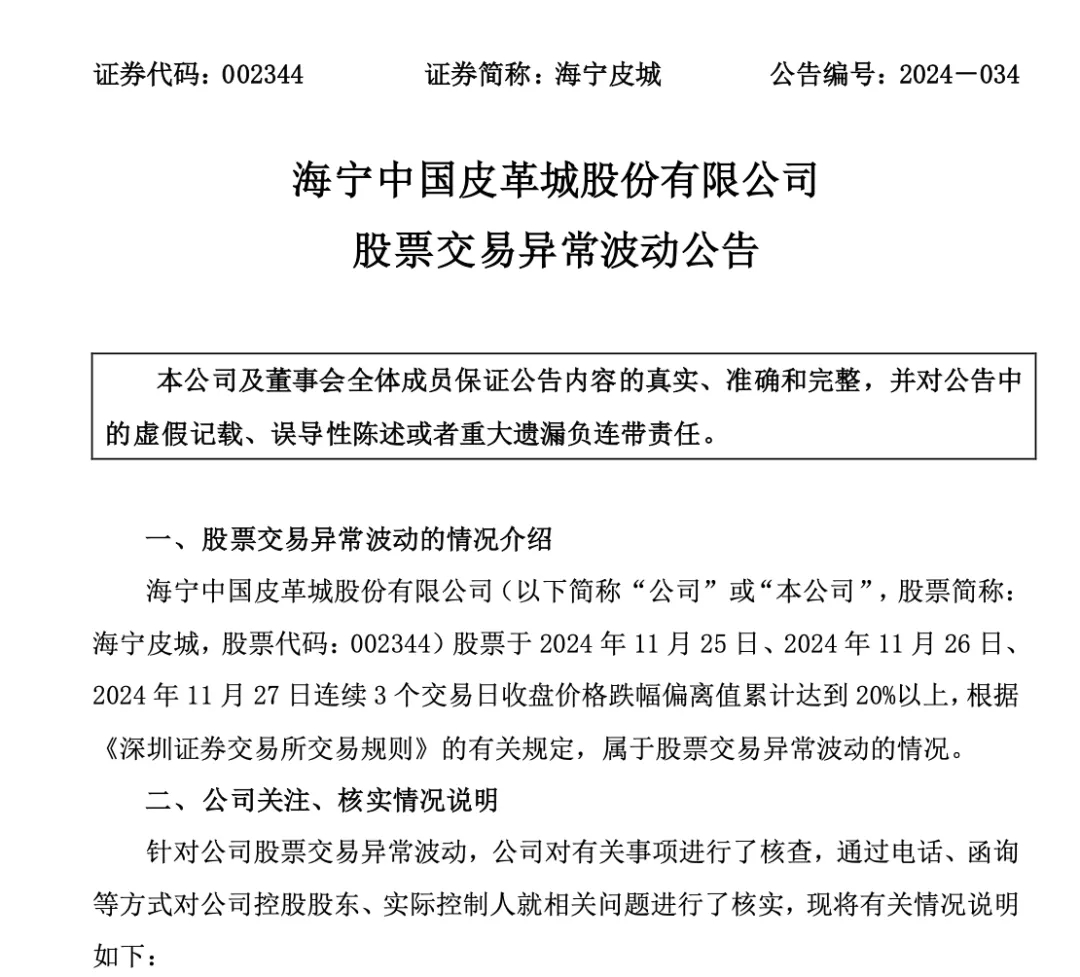 证券代码：002344　　证券简称：海宁皮城　　公告编号：2024－034

海宁中国皮革城股份有限公司
股票交易异常波动公告

本公司及董事会全体成员保证公告内容的真实、准确和完整，并对公告中的虚假记载、误导性陈述或者重大遗漏负连带责任。

一、股票交易异常波动的情况介绍

海宁中国皮革城股份有限公司（以下简称“公司”或“本公司”，股票简称：海宁皮城，股票代码：002344）股票于 2024 年 11 月 25 日、2024 年 11 月 26 日、2024 年 11 月 27 日连续 3 个交易日收盘价格跌幅偏离值累计达到 20%以上，根据《深圳证券交易所交易规则》的有关规定，属于股票交易异常波动的情况。

二、公司关注、核实情况说明

针对公司股票交易异常波动，公司对有关事项进行了核查，通过电话、函询等方式对公司控股股东、实际控制人就相关问题进行了核实，现将有关情况说明如下：